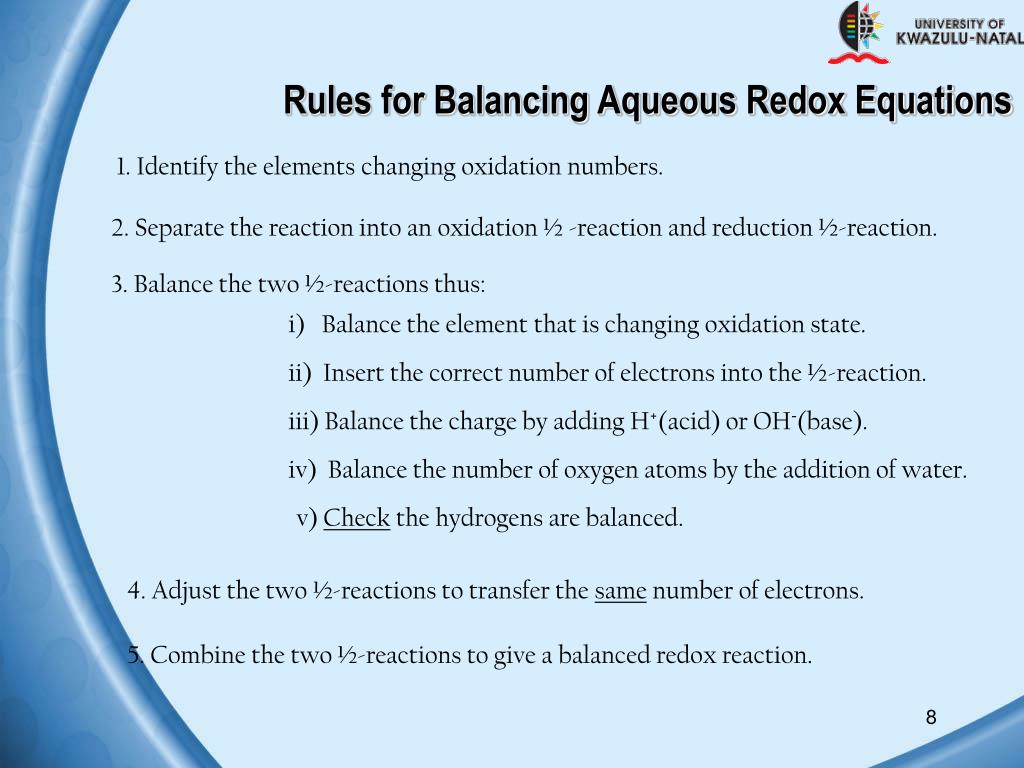 UNIVERSITY OF
KWAZULU-NATAL

Rules for Balancing Aqueous Redox Equations

1. Identify the elements changing oxidation numbers.

2. Separate the reaction into an oxidation ½ -reaction and reduction ½-reaction.

3. Balance the two ½-reactions thus:

i) Balance the element that is changing oxidation state.

ii) Insert the correct number of electrons into the ½-reaction.

iii) Balance the charge by adding $H^+$(acid) or $OH^-$(base).

iv) Balance the number of oxygen atoms by the addition of water.

v) Check the hydrogens are balanced.

4. Adjust the two ½-reactions to transfer the same number of electrons.

5. Combine the two ½-reactions to give a balanced redox reaction.

8